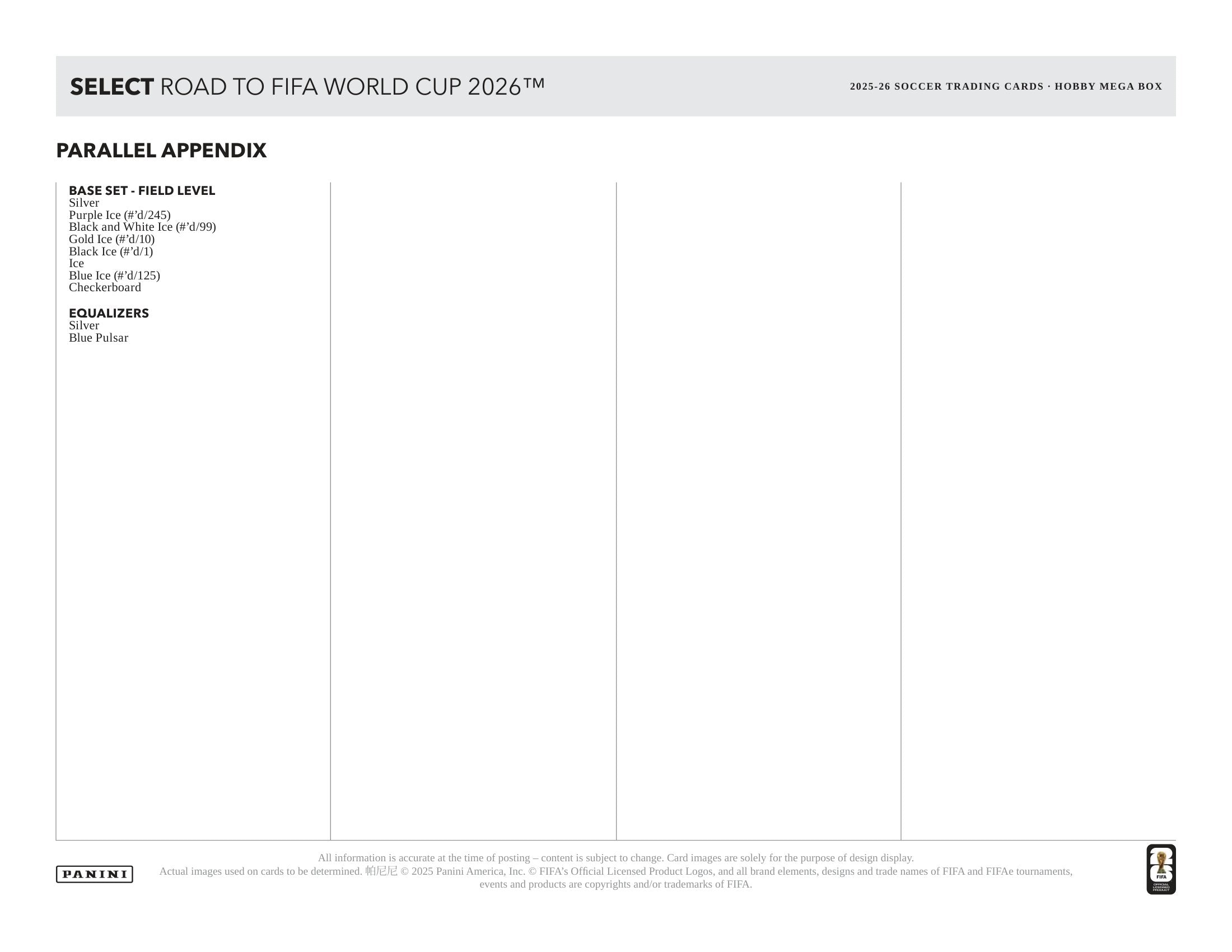 SELECT ROAD TO FIFA WORLD CUP 2026™

2025-26 SOCCER TRADING CARDS · HOBBY MEGA BOX

PARALLEL APPENDIX

BASE SET - FIELD LEVEL
Silver
Purple Ice (#’d/245)
Black and White Ice (#’d/99)
Gold Ice (#’d/10)
Black Ice (#’d/1)
Ice
Blue Ice (#’d/125)
Checkerboard

EQUALIZERS
Silver
Blue Pulsar

PANINI

All information is accurate at the time of posting – content is subject to change. Card images are solely for the purpose of design display. Actual images used on cards to be determined. 帕尼尼 © 2025 Panini America, Inc. © FIFA’s Official Licensed Product Logos, and all brand elements, designs and trade names of FIFA and FIFAe tournaments, events and products are copyrights and/or trademarks of FIFA.

FIFA
OFFICIAL LICENSED PRODUCT